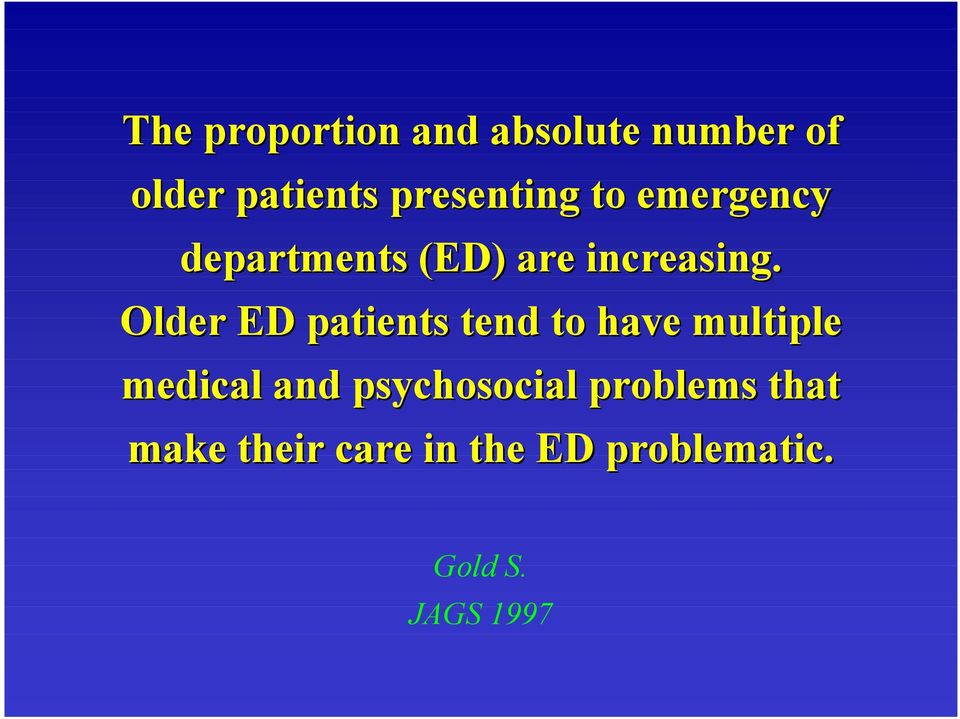 The proportion and absolute number of older patients presenting to emergency departments (ED) are increasing. Older ED patients tend to have multiple medical and psychosocial problems that make their care in the ED problematic.

Gold S.
JAGS 1997